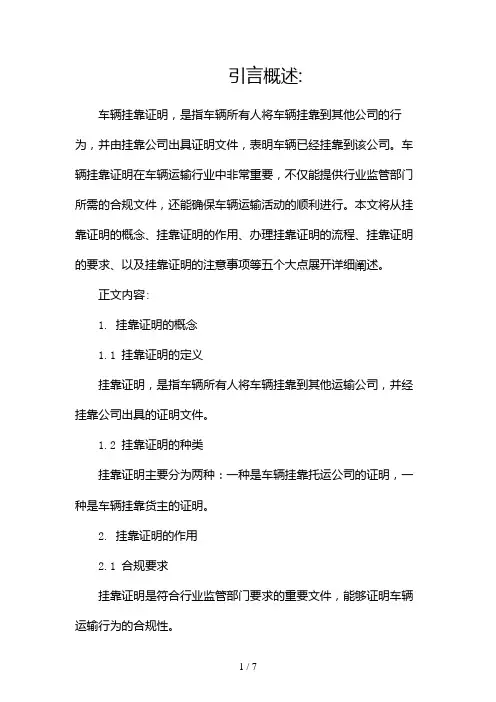 引言概述:

车辆挂靠证明，是指车辆所有人将车辆挂靠到其他公司的行为，并由挂靠公司出具证明文件，表明车辆已经挂靠到该公司。车辆挂靠证明在车辆运输行业中非常重要，不仅能提供行业监管部门所需的合规文件，还能确保车辆运输活动的顺利进行。本文将从挂靠证明的概念、挂靠证明的作用、办理挂靠证明的流程、挂靠证明的要求、以及挂靠证明的注意事项等五个大点展开详细阐述。

正文内容:

1. 挂靠证明的概念

1.1 挂靠证明的定义

挂靠证明，是指车辆所有人将车辆挂靠到其他运输公司，并经挂靠公司出具的证明文件。

1.2 挂靠证明的种类

挂靠证明主要分为两种：一种是车辆挂靠托运公司的证明，一种是车辆挂靠货主的证明。

2. 挂靠证明的作用

2.1 合规要求

挂靠证明是符合行业监管部门要求的重要文件，能够证明车辆运输行为的合规性。

1 / 7